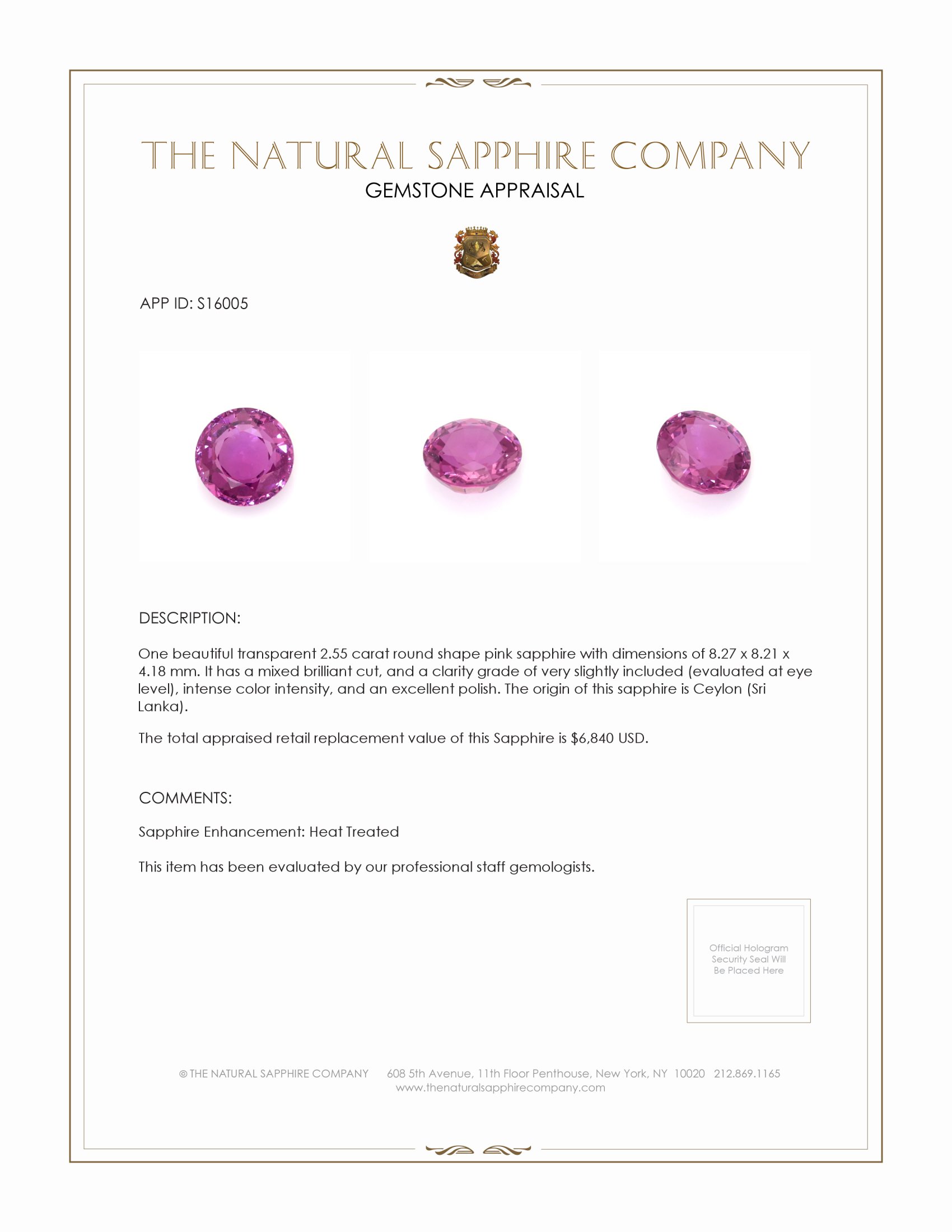 THE NATURAL SAPPHIRE COMPANY
GEMSTONE APPRAISAL

APP ID: S16005

DESCRIPTION:

One beautiful transparent 2.55 carat round shape pink sapphire with dimensions of 8.27 x 8.21 x 4.18 mm. It has a mixed brilliant cut, and a clarity grade of very slightly included (evaluated at eye level), intense color intensity, and an excellent polish. The origin of this sapphire is Ceylon (Sri Lanka).

The total appraised retail replacement value of this Sapphire is $6,840 USD.

COMMENTS:

Sapphire Enhancement: Heat Treated

This item has been evaluated by our professional staff gemologists.

Official Hologram Security Seal Will Be Placed Here

© THE NATURAL SAPPHIRE COMPANY 608 5th Avenue, 11th Floor Penthouse, New York, NY 10020 212.869.1165
www.thenaturalsapphirecompany.com